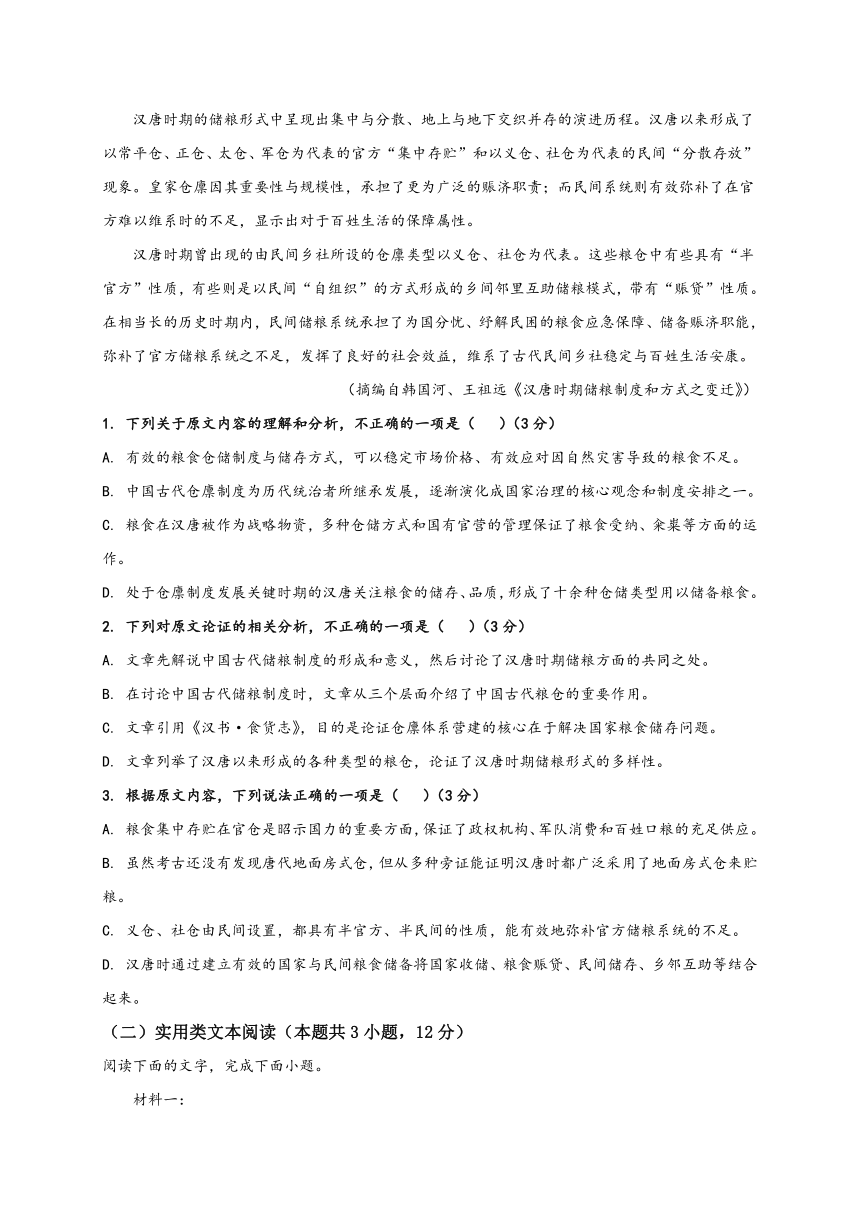 汉唐时期的储粮形式中呈现出集中与分散、地上与地下交织并存的演进历程。汉唐以来形成了以常平仓、正仓、太仓、军仓为代表的官方“集中存贮”和以义仓、社仓为代表的民间“分散存放”现象。皇家仓廪因其重要性与规模性，承担了更为广泛的赈济职责；而民间系统则有效弥补了在官方难以维系时的不足，显示出对于百姓生活的保障属性。

汉唐时期曾出现的由民间乡社所设的仓廪类型以义仓、社仓为代表。这些粮仓中有些具有“半官方”性质，有些则是以民间“自组织”的方式形成的乡间邻里互助储粮模式，带有“赈贷”性质。在相当长的历史时期内，民间储粮系统承担了为国分忧、纾解民困的粮食应急保障、储备赈济职能，弥补了官方储粮系统之不足，发挥了良好的社会效益，维系了古代民间乡社稳定与百姓生活安康。

（摘编自韩国河、王祖远《汉唐时期储粮制度和方式之变迁》）

1. 下列关于原文内容的理解和分析，不正确的一项是（　）(3分)

A. 有效的粮食仓储制度与储存方式，可以稳定市场价格、有效应对因自然灾害导致的粮食不足。

B. 中国古代仓廪制度为历代统治者所继承发展，逐渐演化成国家治理的核心观念和制度安排之一。

C. 粮食在汉唐被作为战略物资，多种仓储方式和国有官营的管理保证了粮食受纳、籴粜等方面的运作。

D. 处于仓廪制度发展关键时期的汉唐关注粮食的储存、品质，形成了十余种仓储类型用以储备粮食。

2. 下列对原文论证的相关分析，不正确的一项是（　）(3分)

A. 文章先解说中国古代储粮制度的形成和意义，然后讨论了汉唐时期储粮方面的共同之处。

B. 在讨论中国古代储粮制度时，文章从三个层面介绍了中国古代粮仓的重要作用。

C. 文章引用《汉书·食货志》，目的是论证仓廪体系营建的核心在于解决国家粮食储存问题。

D. 文章列举了汉唐以来形成的各种类型的粮仓，论证了汉唐时期储粮形式的多样性。

3. 根据原文内容，下列说法正确的一项是（　）(3分)

A. 粮食集中存贮在官仓是昭示国力的重要方面，保证了政权机构、军队消费和百姓口粮的充足供应。

B. 虽然考古还没有发现唐代地面房式仓，但从多种旁证能证明汉唐时都广泛采用了地面房式仓来贮粮。

C. 义仓、社仓由民间设置，都具有半官方、半民间的性质，能有效地弥补官方储粮系统的不足。

D. 汉唐时通过建立有效的国家与民间粮食储备将国家收储、粮食赈贷、民间储存、乡邻互助等结合起来。

（二）实用类文本阅读（本题共3小题，12分）

阅读下面的文字，完成下面小题。

材料一：